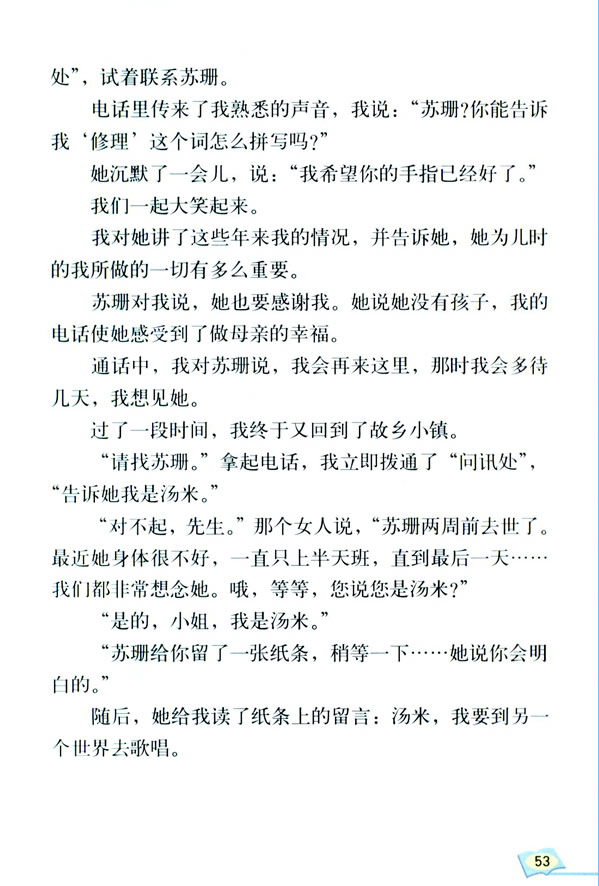 处”，试着联系苏珊。

电话里传来了我熟悉的声音，我说：“苏珊?你能告诉我‘修理’这个词怎么拼写吗?”

她沉默了一会儿，说：“我希望你的手指已经好了。”

我们一起大笑起来。

我对她讲了这些年来我的情况，并告诉她，她为儿时的我所做的一切有多么重要。

苏珊对我说，她也要感谢我。她说她没有孩子，我的电话使她感受到了做母亲的幸福。

通话中，我对苏珊说，我会再来这里，那时我会多待几天，我想见她。

过了一段时间，我终于又回到了故乡小镇。

“请找苏珊。”拿起电话，我立即拨通了“问讯处”，“告诉她我是汤米。”

“对不起，先生。”那个女人说，“苏珊两周前去世了。最近她身体很不好，一直只上半天班，直到最后一天……我们都非常想念她。哦，等等，您说您是汤米?”

“是的，小姐，我是汤米。”

“苏珊给你留了一张纸条，稍等一下……她说你会明白的。”

随后，她给我读了纸条上的留言：汤米，我要到另一个世界去歌唱。

53